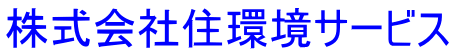 株式会社住環境サービス